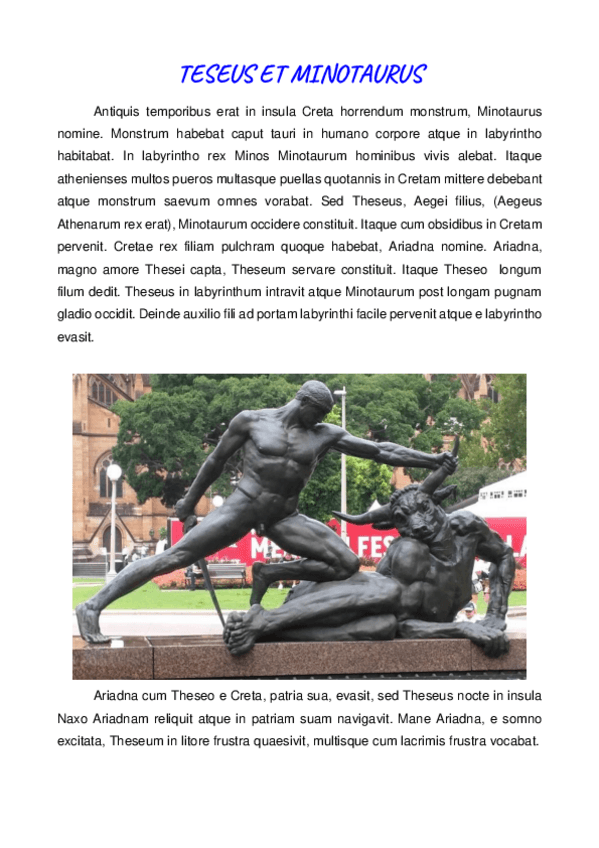 TESEUS ET MINOTAURUS

Antiquis temporibus erat in insula Creta horrendum monstrum, Minotaurus nomine. Monstrum habebat caput tauri in humano corpore atque in labyrintho habitabat. In labyrintho rex Minos Minotaurum hominibus vivis alebat. Itaque athenienses multos pueros multasque puellas quotannis in Cretam mittere debebant atque monstrum saevum omnes vorabat. Sed Theseus, Aegei filius, (Aegeus Athenarum rex erat), Minotaurum occidere constituit. Itaque cum obsidibus in Cretam pervenit. Cretae rex filiam pulchram quoque habebat, Ariadna nomine. Ariadna, magno amore Thesei capta, Theseum servare constituit. Itaque Theseo longum filum dedit. Theseus in labyrinthum intravit atque Minotaurum post longam pugnam gladio occidit. Deinde auxilio fili ad portam labyrinthi facile pervenit atque e labyrintho evasit.

Ariadna cum Theseo e Creta, patria sua, evasit, sed Theseus nocte in insula Naxo Ariadnam reliquit atque in patriam suam navigavit. Mane Ariadna, e somno excitata, Theseum in litore frustra quaesivit, multisque cum lacrimis frustra vocabat.